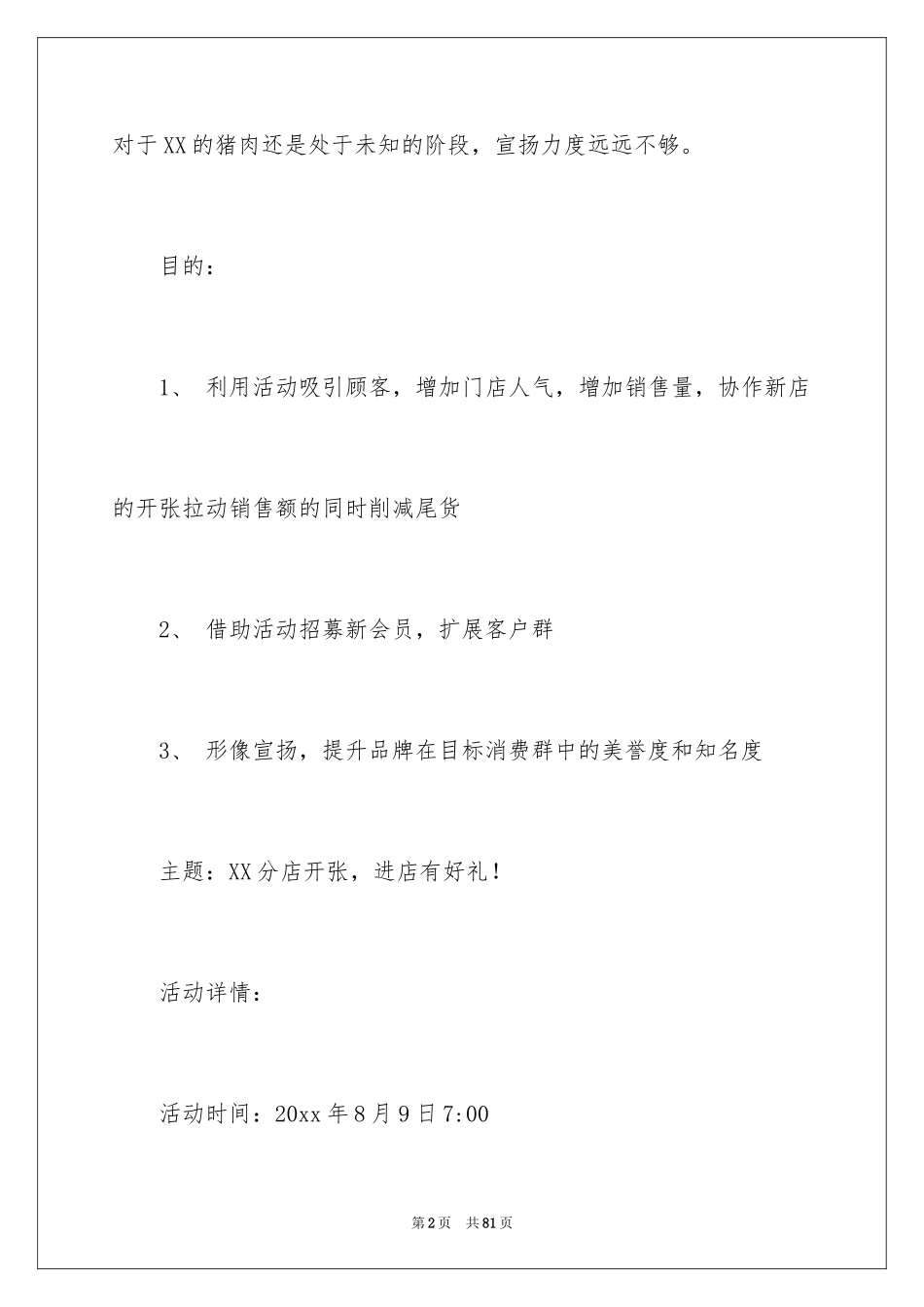 对于XX的猪肉还是处于未知的阶段，宣扬力度远远不够。

目的：

1、 利用活动吸引顾客，增加门店人气，增加销售量，协作新店的开张拉动销售额的同时削减尾货

2、 借助活动招募新会员，扩展客户群

3、 形像宣扬，提升品牌在目标消费群中的美誉度和知名度

主题：XX分店开张，进店有好礼！

活动详情：

活动时间：20xx年8月9日7:00

第2页 共81页